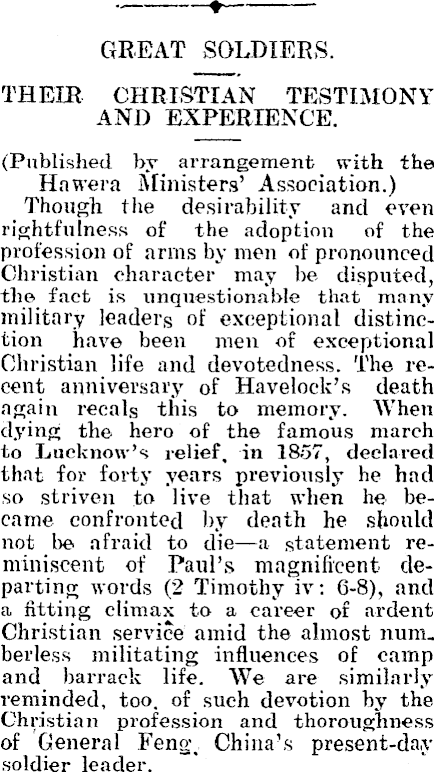 GREAT SOLDIERS.

THEIR CHRISTIAN TESTIMONY AND EXPERIENCE.

(Published by arrangement with the Hawera Ministers' Association.)

Though the desirability and even rightfulness of the adoption of the profession of arms by men of pronounced Christian character may be disputed, the fact is unquestionable that many military leaders of exceptional distinction have been men of exceptional Christian life and devotedness. The recent anniversary of Havelock's death again recals this to memory. When dying the hero of the famous march to Lucknow's relief, in 1857, declared that for forty years previously he had so striven to live that when he became confronted by death he should not be afraid to die—a statement reminiscent of Paul's magnificent departing words (2 Timothy iv: 6-8), and a fitting climax to a career of ardent Christian service amid the almost numberless militating influences of camp and barrack life. We are similarly reminded, too, of such devotion by the Christian profession and thoroughness of General Feng, China's present-day soldier leader.